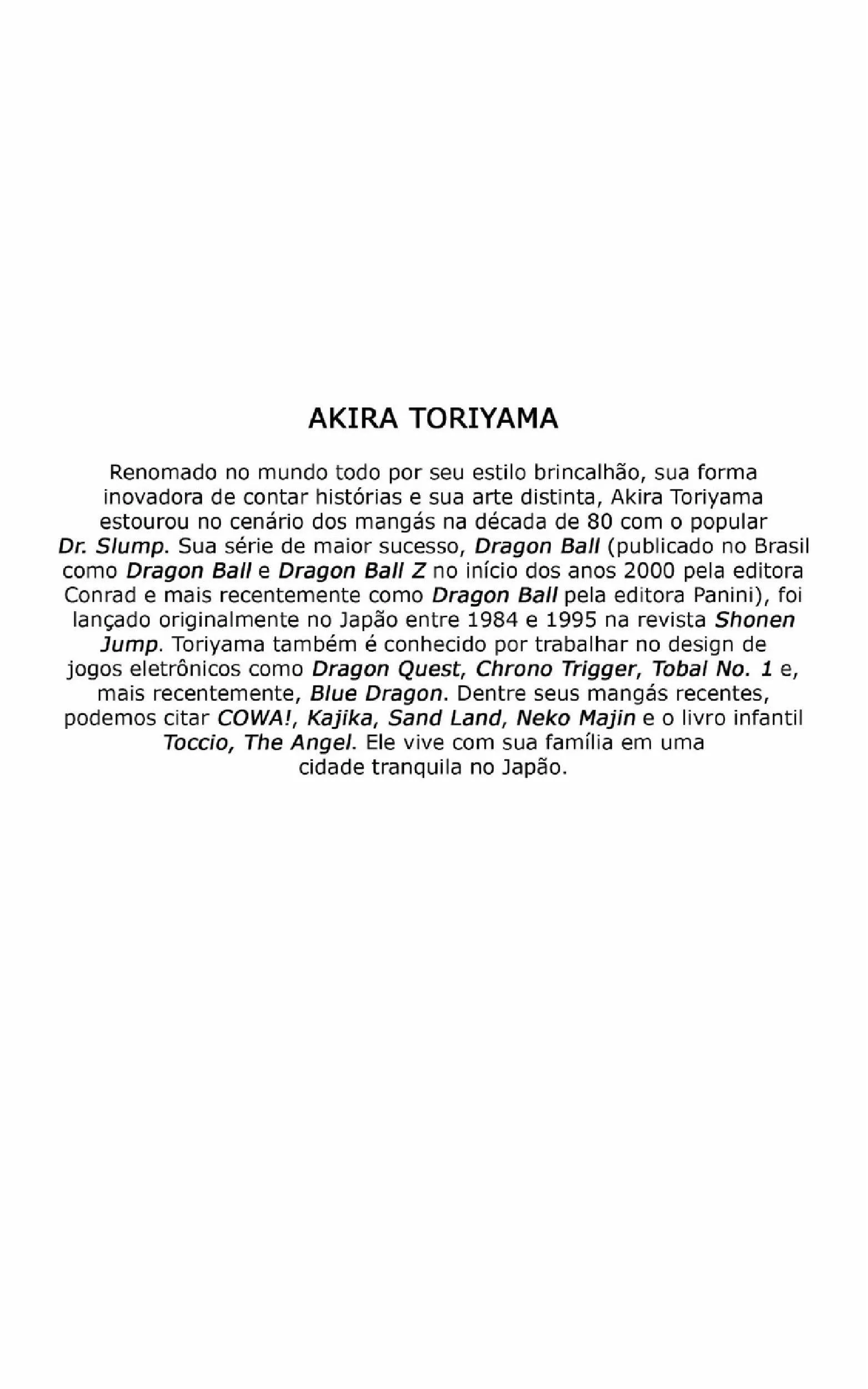 AKIRA TORIYAMA

Renomado no mundo todo por seu estilo brincalhão, sua forma inovadora de contar histórias e sua arte distinta, Akira Toriyama estourou no cenário dos mangás na década de 80 com o popular Dr. Slump. Sua série de maior sucesso, Dragon Ball (publicado no Brasil como Dragon Ball e Dragon Ball Z no início dos anos 2000 pela editora Conrad e mais recentemente como Dragon Ball pela editora Panini), foi lançado originalmente no Japão entre 1984 e 1995 na revista Shonen Jump. Toriyama também é conhecido por trabalhar no design de jogos eletrônicos como Dragon Quest, Chrono Trigger, Tobal No. 1 e, mais recentemente, Blue Dragon. Dentre seus mangás recentes, podemos citar COWA!, Kajika, Sand Land, Neko Majin e o livro infantil Toccio, The Angel. Ele vive com sua família em uma cidade tranquila no Japão.